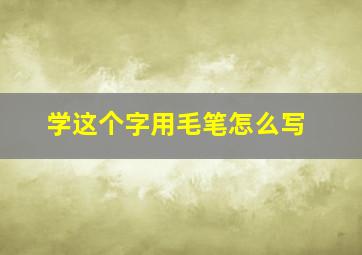 学这个字用毛笔怎么写